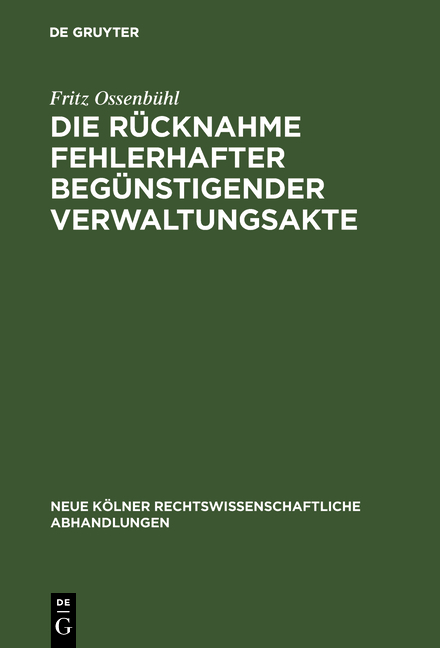 DE GRUYTER

Fritz Ossenbühl

DIE RÜCKNAHME FEHLERHAFTER BEGÜNSTIGENDER VERWALTUNGSAKTE

NEUE KÖLNER RECHTSWISSENSCHAFTLICHE ABHANDLUNGEN

DE G